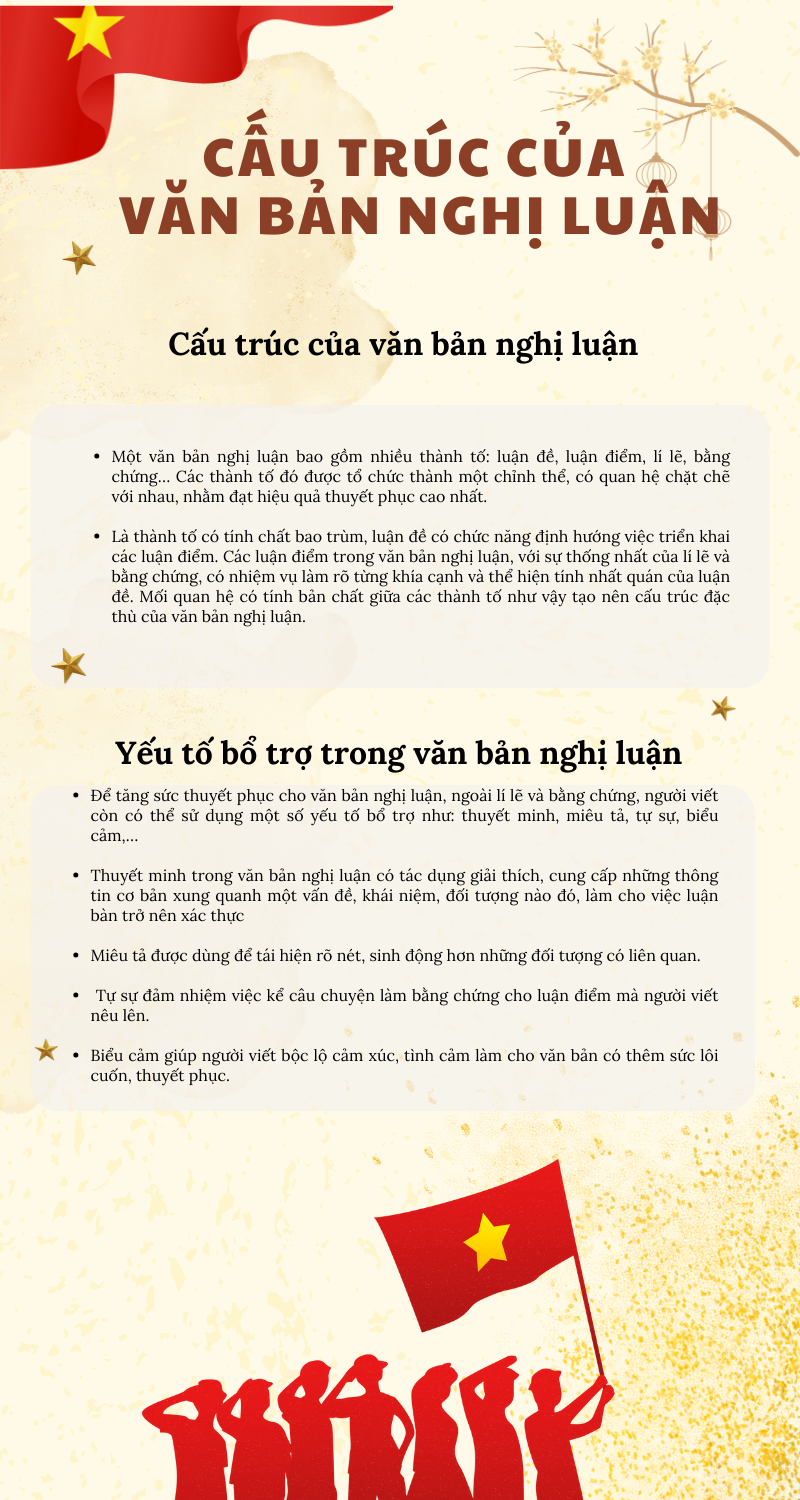 CẤU TRÚC CỦA VĂN BẢN NGHỊ LUẬN

Cấu trúc của văn bản nghị luận

• Một văn bản nghị luận bao gồm nhiều thành tố: luận đề, luận điểm, lí lẽ, bằng chứng... Các thành tố đó được tổ chức thành một chỉnh thể, có quan hệ chặt chẽ với nhau, nhằm đạt hiệu quả thuyết phục cao nhất.

• Là thành tố có tính chất bao trùm, luận đề có chức năng định hướng việc triển khai các luận điểm. Các luận điểm trong văn bản nghị luận, với sự thống nhất của lí lẽ và bằng chứng, có nhiệm vụ làm rõ từng khía cạnh và thể hiện tính nhất quán của luận đề. Mối quan hệ có tính bản chất giữa các thành tố như vậy tạo nên cấu trúc đặc thù của văn bản nghị luận.

Yếu tố bổ trợ trong văn bản nghị luận

• Để tăng sức thuyết phục cho văn bản nghị luận, ngoài lí lẽ và bằng chứng, người viết còn có thể sử dụng một số yếu tố bổ trợ như: thuyết minh, miêu tả, tự sự, biểu cảm,...

• Thuyết minh trong văn bản nghị luận có tác dụng giải thích, cung cấp những thông tin cơ bản xung quanh một vấn đề, khái niệm, đối tượng nào đó, làm cho việc luận bàn trở nên xác thực

• Miêu tả được dùng để tái hiện rõ nét, sinh động hơn những đối tượng có liên quan.

• Tự sự đảm nhiệm việc kể câu chuyện làm bằng chứng cho luận điểm mà người viết nêu lên.

• Biểu cảm giúp người viết bộc lộ cảm xúc, tình cảm làm cho văn bản có thêm sức lôi cuốn, thuyết phục.